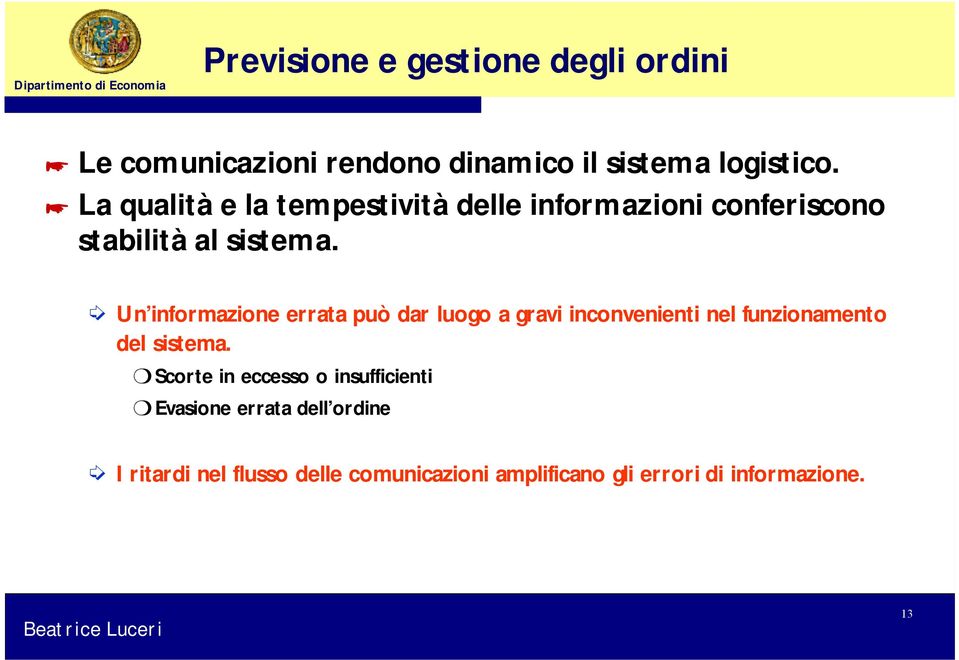 Dipartimento di Economia

Previsione e gestione degli ordini

Le comunicazioni rendono dinamico il sistema logistico.

La qualità e la tempestività delle informazioni conferiscono stabilità al sistema.

Un'informazione errata può dar luogo a gravi inconvenienti nel funzionamento del sistema.

Scorte in eccesso o insufficienti

Evasione errata dell'ordine

I ritardi nel flusso delle comunicazioni amplificano gli errori di informazione.

Beatrice Luceri

13